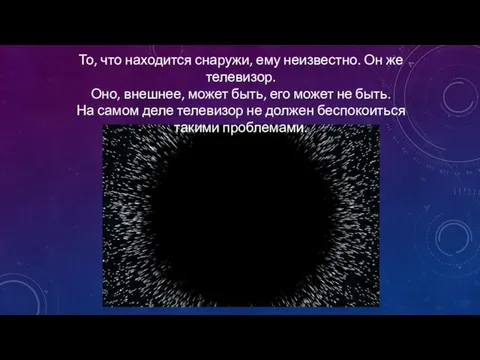 То, что находится снаружи, ему неизвестно. Он же телевизор.
Оно, внешнее, может быть, его может не быть.
На самом деле телевизор не должен беспокоиться такими проблемами.